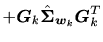 $+\boldsymbol{G}_k \hat{\boldsymbol{\Sigma}}_{\boldsymbol{w}_k} \boldsymbol{G}_k^T$